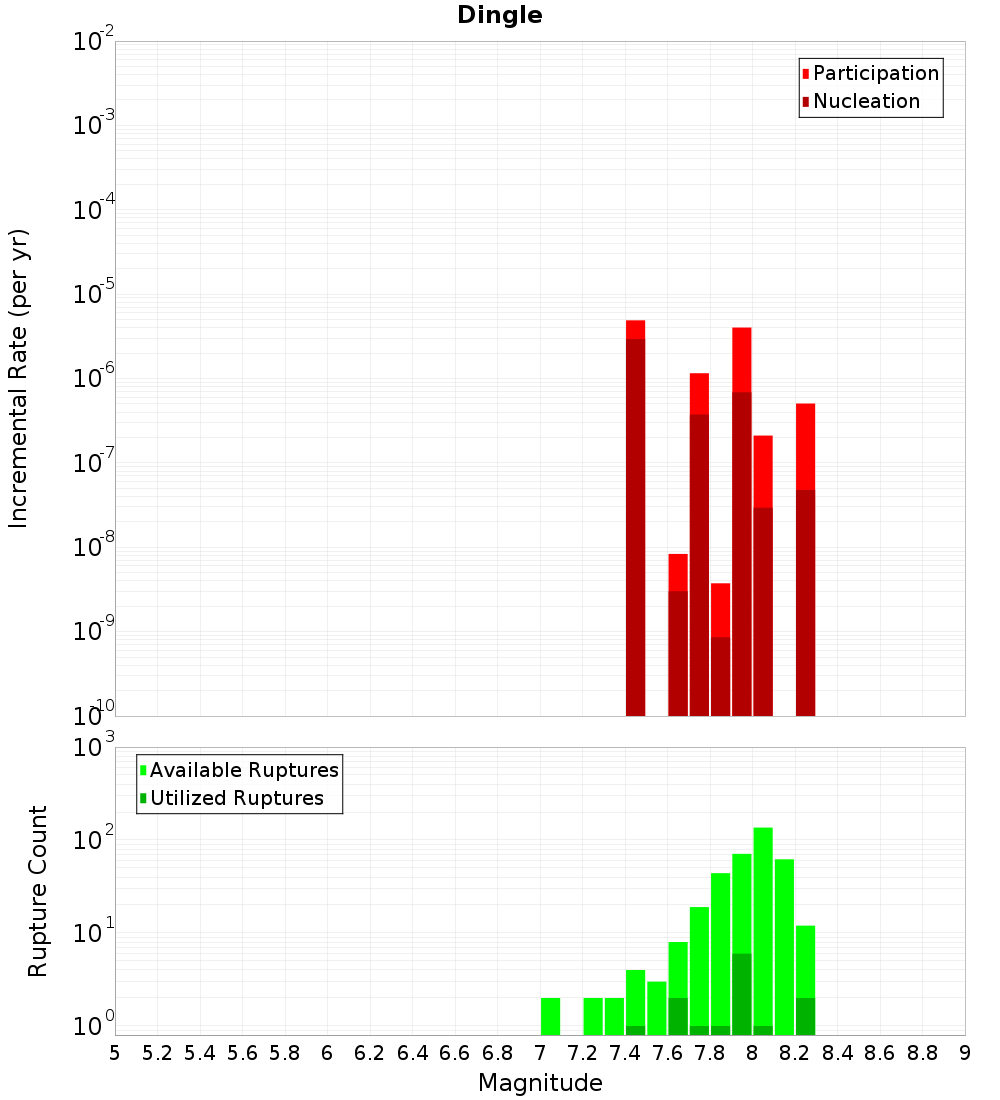 Dingle

Participation
Nucleation

Incremental Rate (per yr)

$10^{-2}$
$10^{-3}$
$10^{-4}$
$10^{-5}$
$10^{-6}$
$10^{-7}$
$10^{-8}$
$10^{-9}$
$10^{-10}$

Available Ruptures
Utilized Ruptures

Rupture Count

$10^{3}$
$10^{2}$
$10^{1}$
$10^{0}$

5 5.2 5.4 5.6 5.8 6 6.2 6.4 6.6 6.8 7 7.2 7.4 7.6 7.8 8 8.2 8.4 8.6 8.8 9

Magnitude